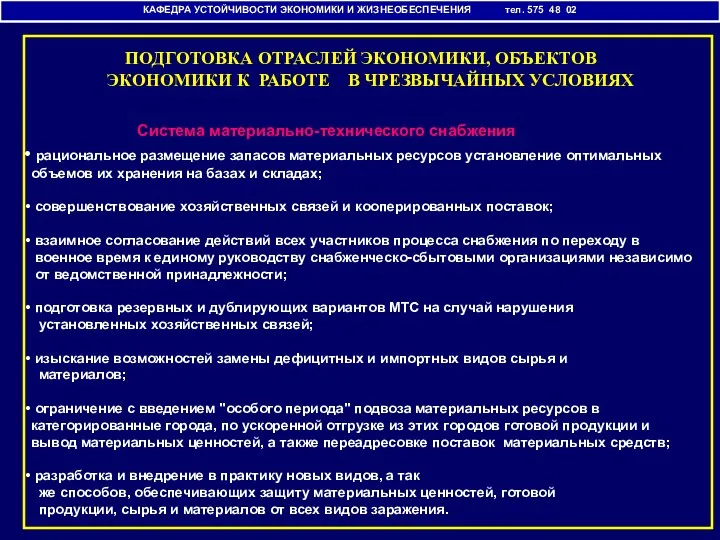 КАФЕДРА УСТОЙЧИВОСТИ ЭКОНОМИКИ И ЖИЗНЕОБЕСПЕЧЕНИЯ тел. 575 48 02

ПОДГОТОВКА ОТРАСЛЕЙ ЭКОНОМИКИ, ОБЪЕКТОВ ЭКОНОМИКИ К РАБОТЕ В ЧРЕЗВЫЧАЙНЫХ УСЛОВИЯХ

Система материально-технического снабжения

• рациональное размещение запасов материальных ресурсов установление оптимальных объемов их хранения на базах и складах;

• совершенствование хозяйственных связей и кооперированных поставок;

• взаимное согласование действий всех участников процесса снабжения по переходу в военное время к единому руководству снабженческо-сбытовыми организациями независимо от ведомственной принадлежности;

• подготовка резервных и дублирующих вариантов МТС на случай нарушения установленных хозяйственных связей;

• изыскание возможностей замены дефицитных и импортных видов сырья и материалов;

• ограничение с введением "особого периода" подвоза материальных ресурсов в категорированные города, по ускоренной отгрузке из этих городов готовой продукции и вывод материальных ценностей, а также переадресовке поставок материальных средств;

• разработка и внедрение в практику новых видов, а так же способов, обеспечивающих защиту материальных ценностей, готовой продукции, сырья и материалов от всех видов заражения.